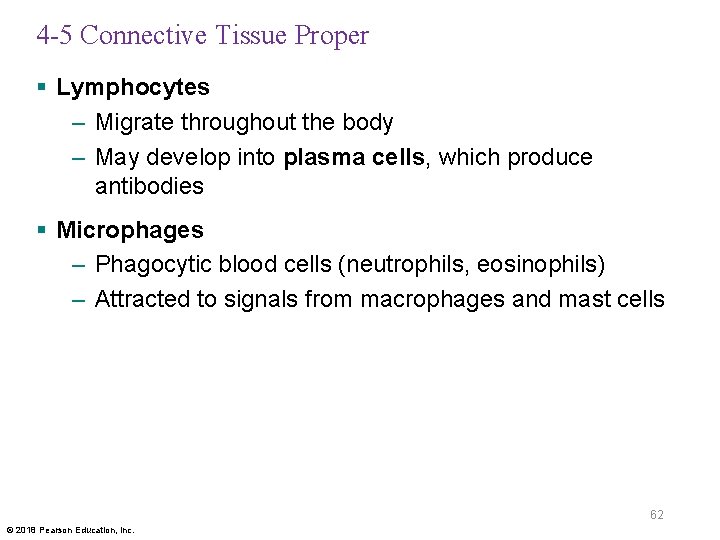 4-5 Connective Tissue Proper

▪ Lymphocytes
– Migrate throughout the body
– May develop into plasma cells, which produce antibodies

▪ Microphages
– Phagocytic blood cells (neutrophils, eosinophils)
– Attracted to signals from macrophages and mast cells

62

© 2018 Pearson Education, Inc.